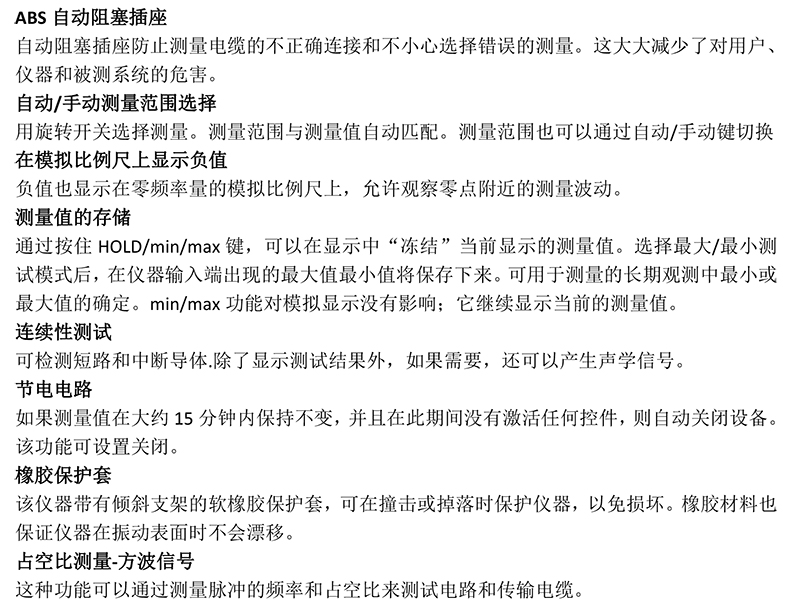 ABS 自动阻塞插座
自动阻塞插座防止测量电缆的不正确连接和不小心选择错误的测量。这大大减少了对用户、仪器和被测系统的危害。
自动/手动测量范围选择
用旋转开关选择测量。测量范围与测量值自动匹配。测量范围也可以通过自动/手动键切换
在模拟比例尺上显示负值
负值也显示在零频率量的模拟比例尺上，允许观察零点附近的测量波动。
测量值的存储
通过按住 HOLD/min/max 键，可以在显示中“冻结”当前显示的测量值。选择最大/最小测试模式后，在仪器输入端出现的最大值最小值将保存下来。可用于测量的长期观测中最小或最大值的确定。min/max 功能对模拟显示没有影响；它继续显示当前的测量值。
连续性测试
可检测短路和中断导体.除了显示测试结果外，如果需要，还可以产生声学信号。
节电电路
如果测量值在大约 15 分钟内保持不变，并且在此期间没有激活任何控件，则自动关闭设备。该功能可设置关闭。
橡胶保护套
该仪器带有倾斜支架的软橡胶保护套，可在撞击或掉落时保护仪器，以免损坏。橡胶材料也保证仪器在振动表面时不会漂移。
占空比测量-方波信号
这种功能可以通过测量脉冲的频率和占空比来测试电路和传输电缆。